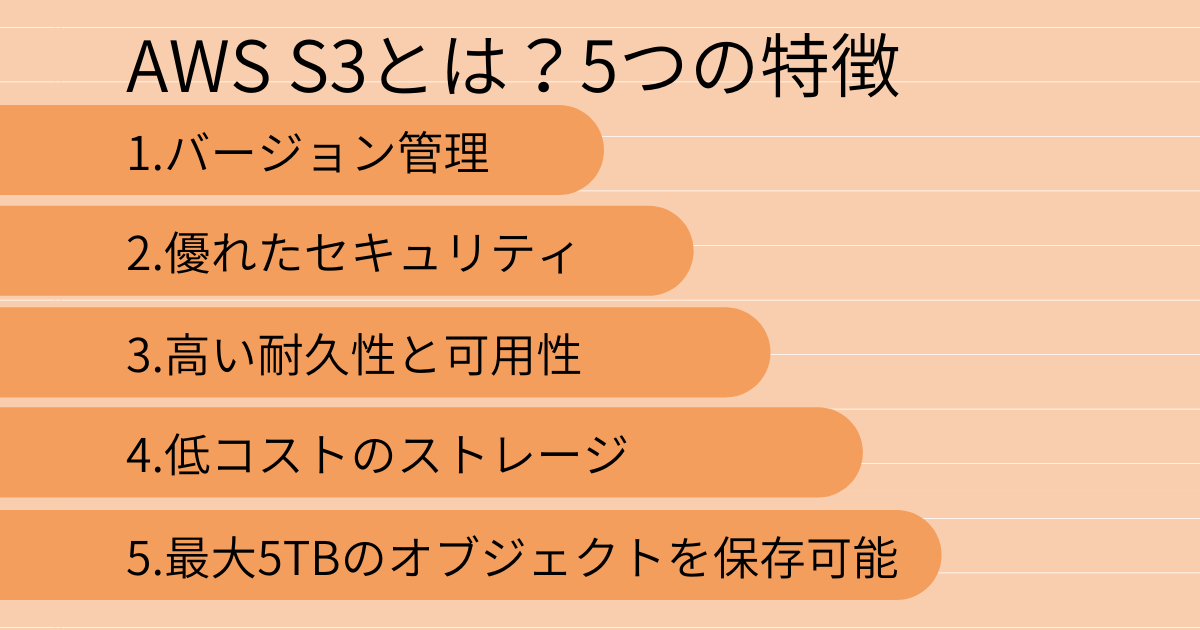 AWS S3とは？5つの特徴

1.バージョン管理

2.優れたセキュリティ

3.高い耐久性と可用性

4.低コストのストレージ

5.最大5TBのオブジェクトを保存可能